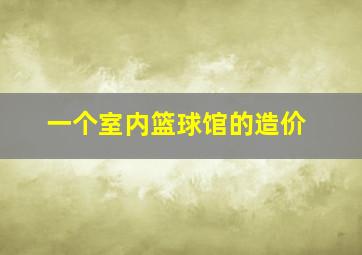 一个室内篮球馆的造价